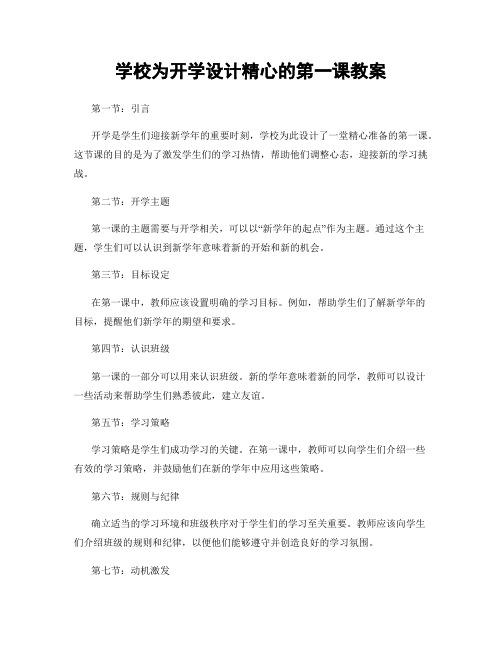 学校为开学设计精心的第一课教案

第一节：引言

开学是学生们迎接新学年的重要时刻，学校为此设计了一堂精心准备的第一课。这节课的目的是为了激发学生们的学习热情，帮助他们调整心态，迎接新的学习挑战。

第二节：开学主题

第一课的主题需要与开学相关，可以以“新学年的起点”作为主题。通过这个主题，学生们可以认识到新学年意味着新的开始和新的机会。

第三节：目标设定

在第一课中，教师应该设置明确的学习目标。例如，帮助学生们了解新学年的目标，提醒他们新学年的期望和要求。

第四节：认识班级

第一课的一部分可以用来认识班级。新的学年意味着新的同学，教师可以设计一些活动来帮助学生们熟悉彼此，建立友谊。

第五节：学习策略

学习策略是学生们成功学习的关键。在第一课中，教师可以向学生们介绍一些有效的学习策略，并鼓励他们在新的学年中应用这些策略。

第六节：规则与纪律

确立适当的学习环境和班级秩序对于学生们的学习至关重要。教师应该向学生们介绍班级的规则和纪律，以便他们能够遵守并创造良好的学习氛围。

第七节：动机激发